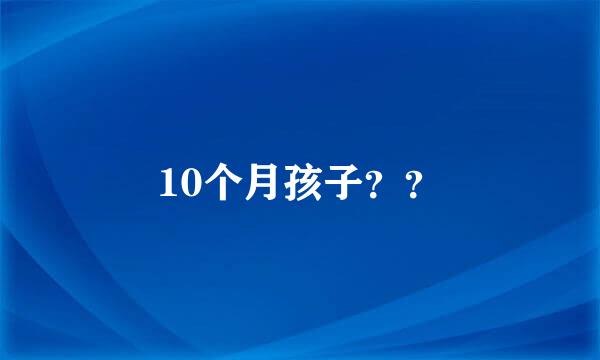 10个月孩子？？